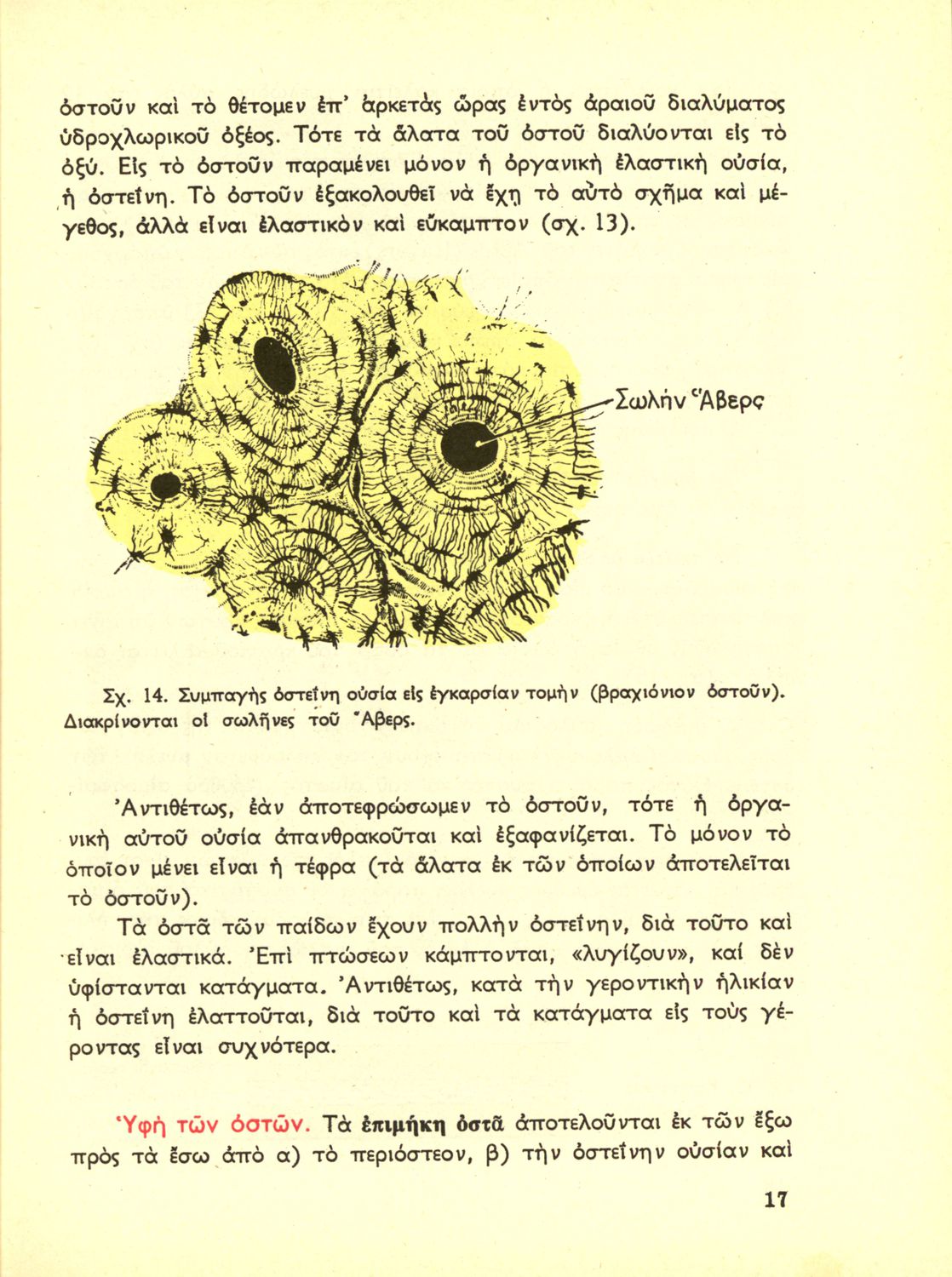 ὀστοῦν καὶ τὸ θέτομεν ἐπ' ἀρκετὰς ὥρας ἐντὸς ἀραιοῦ διαλύματος ὑδροχλωρικοῦ ὀξέος. Τότε τὰ ἅλατα τοῦ ὀστοῦ διαλύονται εἰς τὸ ὀξύ. Εἰς τὸ ὀστοῦν παραμένει μόνον ἡ ὀργανικὴ ἐλαστικὴ οὐσία, ἡ ὀστεΐνη. Τὸ ὀστοῦν ἐξακολουθεῖ νὰ ἔχῃ τὸ αὐτὸ σχῆμα καὶ μέγεθος, ἀλλὰ εἶναι ἐλαστικὸν καὶ εὔκαμπτον (σχ. 13).

Σωλὴν Ἅβερς

Σχ. 14. Συμπαγὴς ὀστεΐνη οὐσία εἰς ἐγκαρσίαν τομὴν (βραχιόνιον ὀστοῦν). Διακρίνονται οἱ σωλῆνες τοῦ Ἅβερς.

Ἀντιθέτως, ἐὰν ἀποτεφρώσωμεν τὸ ὀστοῦν, τότε ἡ ὀργανικὴ αὐτοῦ οὐσία ἀπανθρακοῦται καὶ ἐξαφανίζεται. Τὸ μόνον τὸ ὁποῖον μένει εἶναι ἡ τέφρα (τὰ ἅλατα ἐκ τῶν ὁποίων ἀποτελεῖται τὸ ὀστοῦν).

Τὰ ὀστᾶ τῶν παίδων ἔχουν πολλὴν ὀστεΐνην, διὰ τοῦτο καὶ εἶναι ἐλαστικά. Ἐπὶ πτώσεων κάμπτονται, «λυγίζουν», καί δὲν ὑφίστανται κατάγματα. Ἀντιθέτως, κατὰ τὴν γεροντικὴν ἡλικίαν ἡ ὀστεΐνη ἐλαττοῦται, διὰ τοῦτο καὶ τὰ κατάγματα εἰς τοὺς γέροντας εἶναι συχνότερα.

Ὑφὴ τῶν ὀστῶν. Τὰ ἐπιμήκη ὀστᾶ ἀποτελοῦνται ἐκ τῶν ἔξω πρὸς τὰ ἔσω ἀπὸ α) τὸ περιόστεον, β) τὴν ὀστεΐνην οὐσίαν καὶ

17